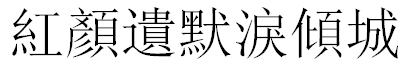 紅顏遺默淚傾城